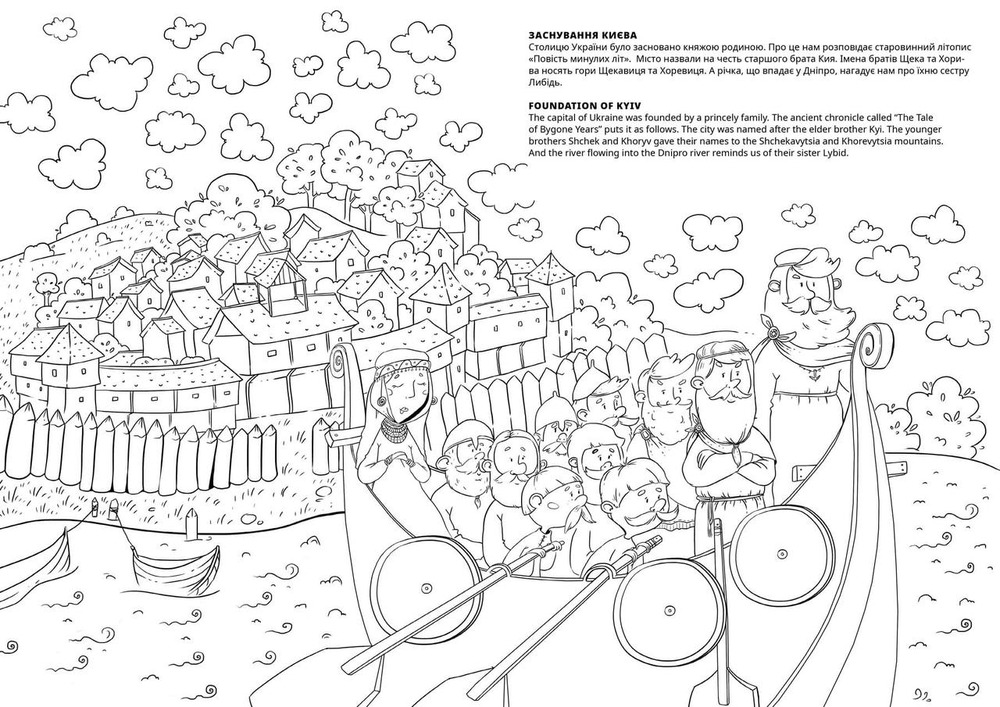 ЗАСНУВАННЯ КИЄВА
Столицю України було засновано княжою родиною. Про це нам розповідає старовинний літопис «Повість минулих літ». Місто назвали на честь старшого брата Кия. Імена братів Щека та Хорива носять гори Щекавиця та Хоревиця. А річка, що впадає у Дніпро, нагадує нам про їхню сестру Либідь.

FOUNDATION OF KYIV
The capital of Ukraine was founded by a princely family. The ancient chronicle called "The Tale of Bygone Years" puts it as follows. The city was named after the elder brother Kyi. The younger brothers Shchek and Khoryv gave their names to the Shchekavytsia and Khorevytsia mountains. And the river flowing into the Dnipro river reminds us of their sister Lybid.